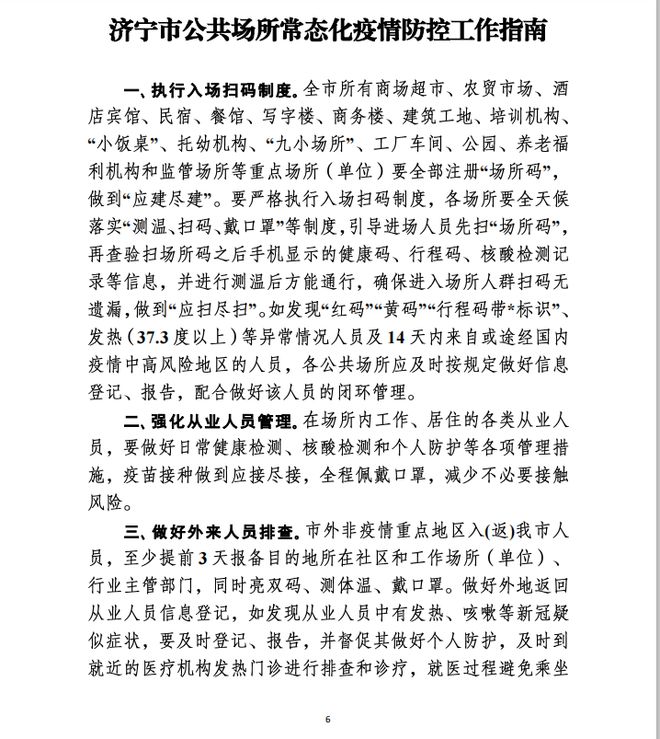 济宁市公共场所常态化疫情防控工作指南

一、执行入场扫码制度。全市所有商场超市、农贸市场、酒店宾馆、民宿、餐馆、写字楼、商务楼、建筑工地、培训机构、“小饭桌”、托幼机构、“九小场所”、工厂车间、公园、养老福利机构和监管场所等重点场所（单位）要全部注册“场所码”，做到“应建尽建”。要严格执行入场扫码制度，各场所要全天候落实“测温、扫码、戴口罩”等制度，引导进场人员先扫“场所码”，再查验扫场所码之后手机显示的健康码、行程码、核酸检测记录等信息，并进行测温后方能通行，确保进入场所人群扫码无遗漏，做到“应扫尽扫”。如发现“红码”“黄码”“行程码带*标识”、发热（37.3度以上）等异常情况人员及14天内来自或途经国内疫情中高风险地区的人员，各公共场所应及时按规定做好信息登记、报告，配合做好该人员的闭环管理。

二、强化从业人员管理。在场所内工作、居住的各类从业人员，要做好日常健康检测、核酸检测和个人防护等各项管理措施，疫苗接种做到应接尽接，全程佩戴口罩，减少不必要接触风险。

三、做好外来人员排查。市外非疫情重点地区入(返)我市人员，至少提前3天报备目的地所在社区和工作场所（单位）、行业主管部门，同时亮双码、测体温、戴口罩。做好外地返回从业人员信息登记，如发现从业人员中有发热、咳嗽等新冠疑似症状，要及时登记、报告，并督促其做好个人防护，及时到就近的医疗机构发热门诊进行排查和诊疗，就医过程避免乘坐

6